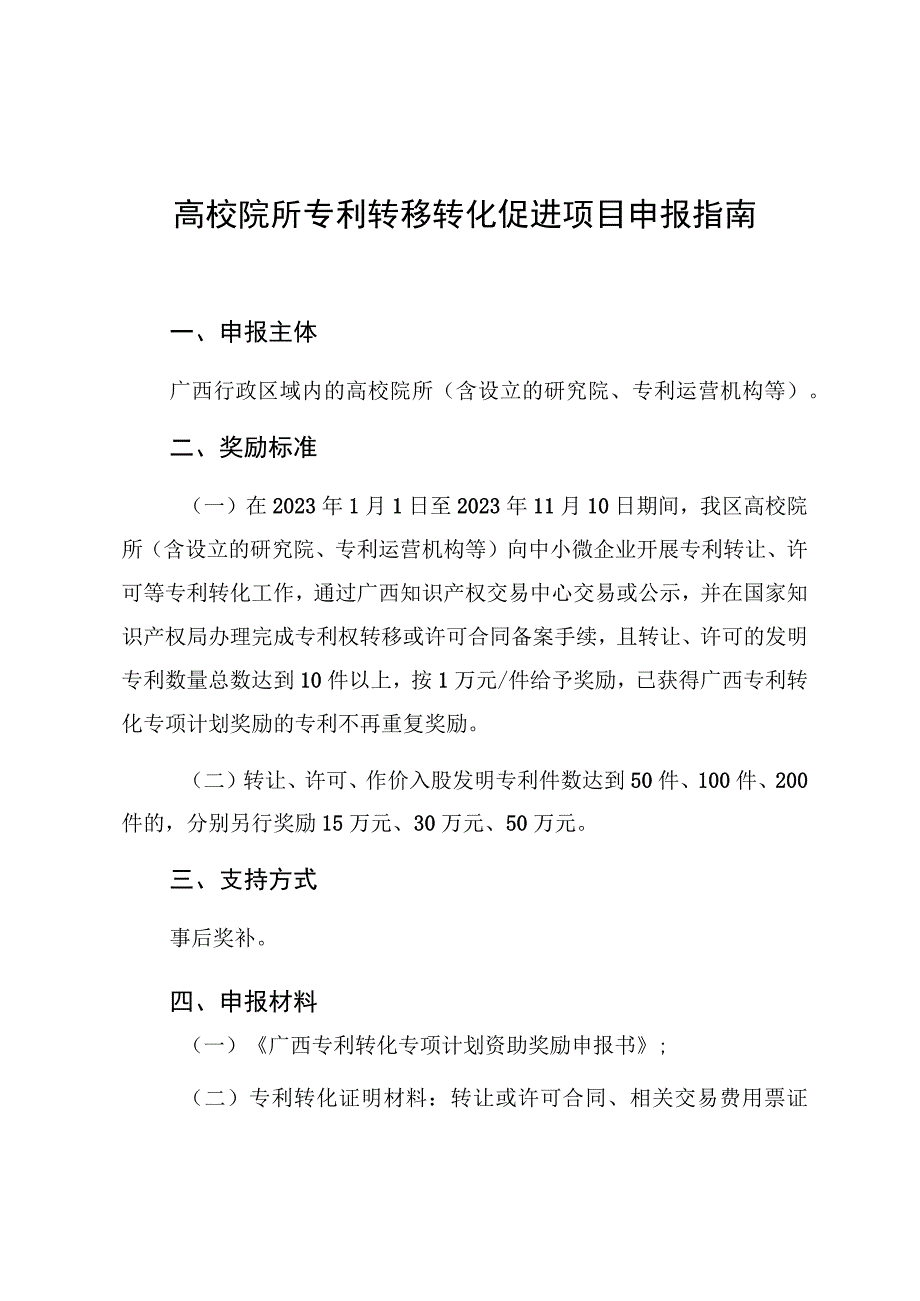 高校院所专利转移转化促进项目申报指南

一、申报主体

广西行政区域内的高校院所（含设立的研究院、专利运营机构等）。

二、奖励标准

（一）在2023年1月1日至2023年11月10日期间，我区高校院所（含设立的研究院、专利运营机构等）向中小微企业开展专利转让、许可等专利转化工作，通过广西知识产权交易中心交易或公示，并在国家知识产权局办理完成专利权转移或许可合同备案手续，且转让、许可的发明专利数量总数达到10件以上，按1万元/件给予奖励，已获得广西专利转化专项计划奖励的专利不再重复奖励。

（二）转让、许可、作价入股发明专利件数达到50件、100件、200件的，分别另行奖励15万元、30万元、50万元。

三、支持方式

事后奖补。

四、申报材料

（一）《广西专利转化专项计划资助奖励申报书》；

（二）专利转化证明材料：转让或许可合同、相关交易费用票证